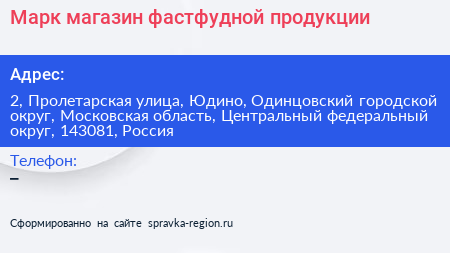 Марк магазин фастфудной продукции

Адрес:

2, Пролетарская улица, Юдино, Одинцовский городской округ, Московская область, Центральный федеральный округ, 143081, Россия

Телефон:
–

Сформированно на сайте spravka-region.ru